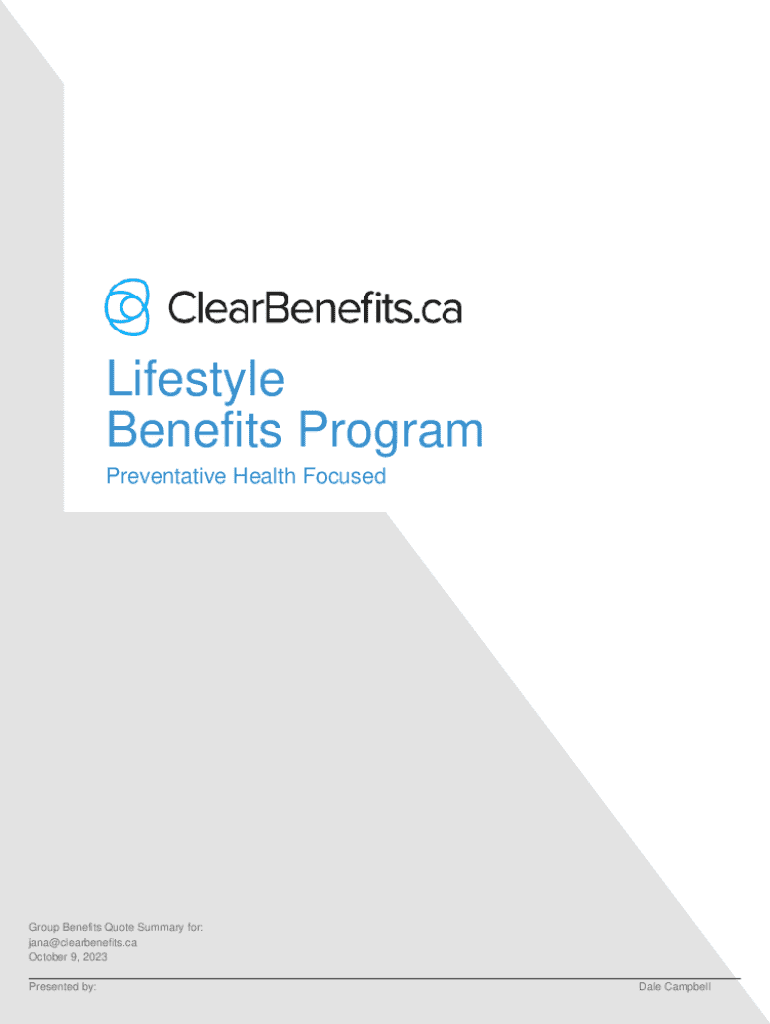 ClearBenefits.ca

Lifestyle
Benefits Program

Preventative Health Focused

Group Benefits Quote Summary for:
jana@clearbenefits.ca
October 9, 2023

Presented by: Dale Campbell